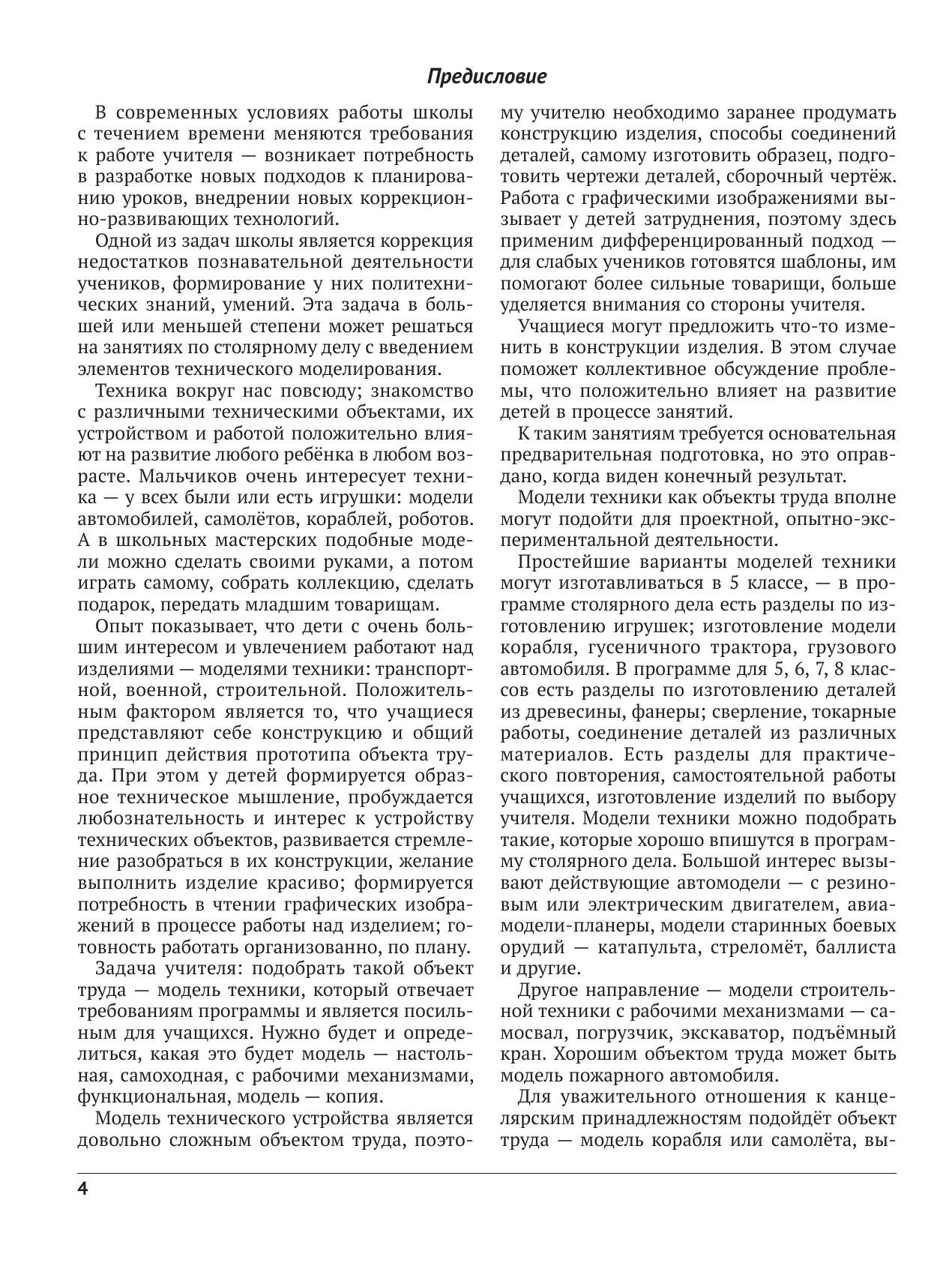 Предисловие

В современных условиях работы школы с течением времени меняются требования к работе учителя — возникает потребность в разработке новых подходов к планированию уроков, внедрении новых коррекционно-развивающих технологий.

Одной из задач школы является коррекция недостатков познавательной деятельности учеников, формирование у них политехнических знаний, умений. Эта задача в большей или меньшей степени может решаться на занятиях по столярному делу с введением элементов технического моделирования.

Техника вокруг нас повсюду; знакомство с различными техническими объектами, их устройством и работой положительно влияют на развитие любого ребёнка в любом возрасте. Мальчиков очень интересует техника — у всех были или есть игрушки: модели автомобилей, самолётов, кораблей, роботов. А в школьных мастерских подобные модели можно сделать своими руками, а потом играть самому, собрать коллекцию, сделать подарок, передать младшим товарищам.

Опыт показывает, что дети с очень большим интересом и увлечением работают над изделиями — моделями техники: транспортной, военной, строительной. Положительным фактором является то, что учащиеся представляют себе конструкцию и общий принцип действия прототипа объекта труда. При этом у детей формируется образное техническое мышление, пробуждается любознательность и интерес к устройству технических объектов, развивается стремление разобраться в их конструкции, желание выполнить изделие красиво; формируется потребность в чтении графических изображений в процессе работы над изделием; готовность работать организованно, по плану.

Задача учителя: подобрать такой объект труда — модель техники, который отвечает требованиям программы и является посильным для учащихся. Нужно будет и определиться, какая это будет модель — настольная, самоходная, с рабочими механизмами, функциональная, модель — копия.

Модель технического устройства является довольно сложным объектом труда, поэтому учителю необходимо заранее продумать конструкцию изделия, способы соединений деталей, самому изготовить образец, подготовить чертежи деталей, сборочный чертёж. Работа с графическими изображениями вызывает у детей затруднения, поэтому здесь применим дифференцированный подход — для слабых учеников готовятся шаблоны, им помогают более сильные товарищи, больше уделяется внимания со стороны учителя.

Учащиеся могут предложить что-то изменить в конструкции изделия. В этом случае поможет коллективное обсуждение проблемы, что положительно влияет на развитие детей в процессе занятий.

К таким занятиям требуется основательная предварительная подготовка, но это оправдано, когда виден конечный результат.

Модели техники как объекты труда вполне могут подойти для проектной, опытно-экспериментальной деятельности.

Простейшие варианты моделей техники могут изготавливаться в 5 классе, — в программе столярного дела есть разделы по изготовлению игрушек; изготовление модели корабля, гусеничного трактора, грузового автомобиля. В программе для 5, 6, 7, 8 классов есть разделы по изготовлению деталей из древесины, фанеры; сверление, токарные работы, соединение деталей из различных материалов. Есть разделы для практического повторения, самостоятельной работы учащихся, изготовление изделий по выбору учителя. Модели техники можно подобрать такие, которые хорошо впишутся в программу столярного дела. Большой интерес вызывают действующие автомодели — с резиновым или электрическим двигателем, авиамодели-планеры, модели старинных боевых орудий — катапульта, стреломёт, баллиста и другие.

Другое направление — модели строительной техники с рабочими механизмами — самосвал, погрузчик, экскаватор, подъёмный кран. Хорошим объектом труда может быть модель пожарного автомобиля.

Для уважительного отношения к канцелярским принадлежностям подойдёт объект труда — модель корабля или самолёта, вы-

4